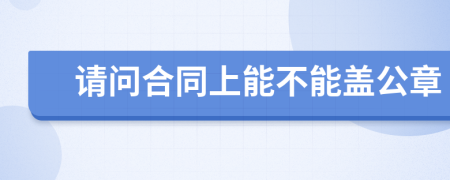 请问合同上能不能盖公章